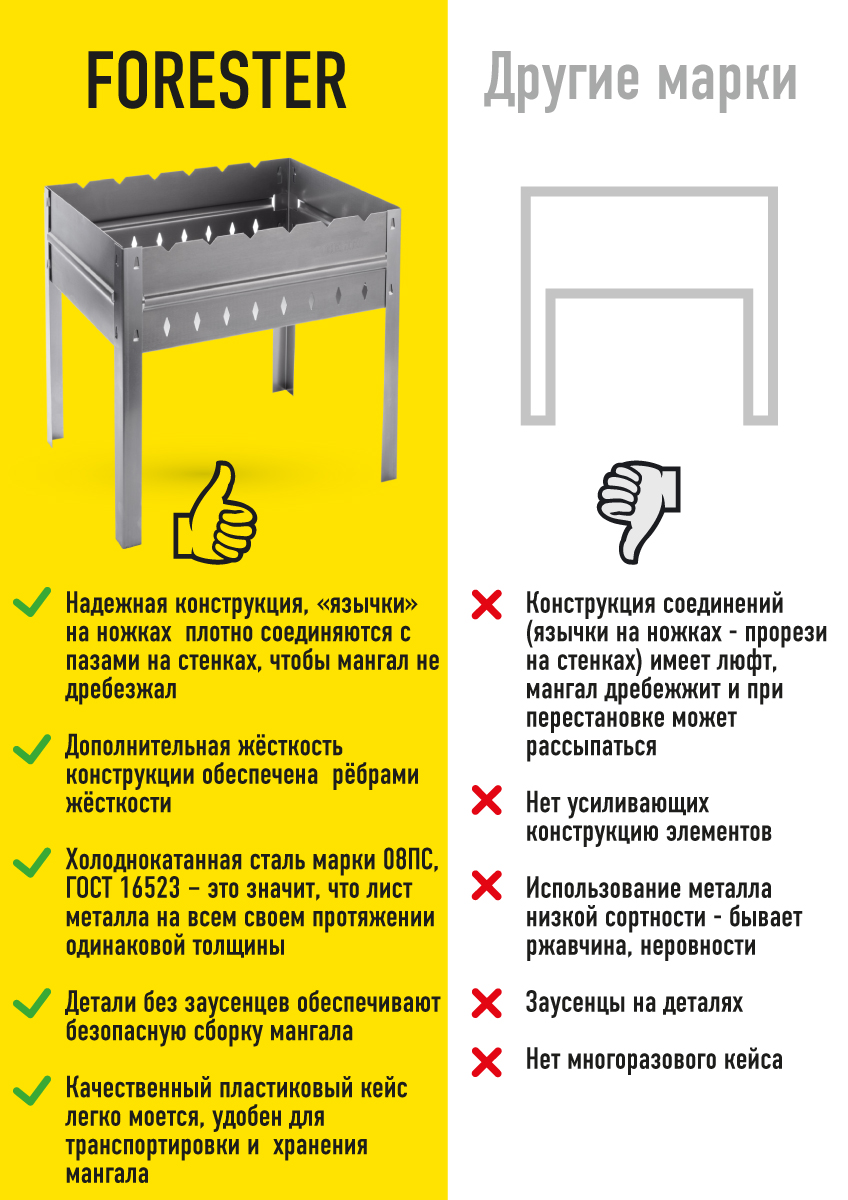 FORESTER

✓ Надежная конструкция, «язычки» на ножках плотно соединяются с пазами на стенках, чтобы мангал не дребезжал

✓ Дополнительная жёсткость конструкции обеспечена рёбрами жёсткости

✓ Холоднокатанная сталь марки 08ПС, ГОСТ 16523 – это значит, что лист металла на всем своем протяжении одинаковой толщины

✓ Детали без заусенцев обеспечивают безопасную сборку мангала

✓ Качественный пластиковый кейс легко моется, удобен для транспортировки и хранения мангала

Другие марки

✗ Конструкция соединений (язычки на ножках - прорези на стенках) имеет люфт, мангал дребежжит и при перестановке может рассыпаться

✗ Нет усиливающих конструкцию элементов

✗ Использование металла низкой сортности - бывает ржавчина, неровности

✗ Заусенцы на деталях

✗ Нет многоразового кейса